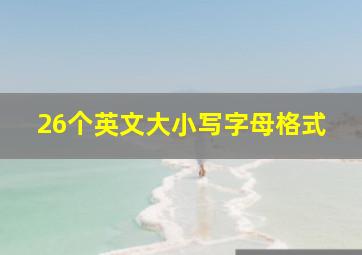 26个英文大小写字母格式